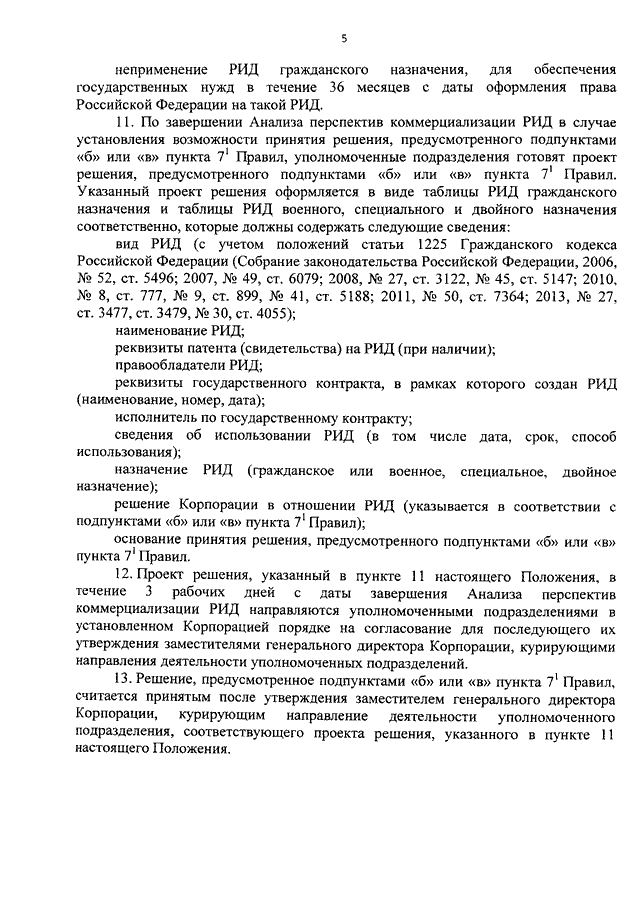 5

неприменение РИД гражданского назначения, для обеспечения государственных нужд в течение 36 месяцев с даты оформления права Российской Федерации на такой РИД.

11. По завершении Анализа перспектив коммерциализации РИД в случае установления возможности принятия решения, предусмотренного подпунктами «б» или «в» пункта $7^1$ Правил, уполномоченные подразделения готовят проект решения, предусмотренного подпунктами «б» или «в» пункта $7^1$ Правил. Указанный проект решения оформляется в виде таблицы РИД гражданского назначения и таблицы РИД военного, специального и двойного назначения соответственно, которые должны содержать следующие сведения:

вид РИД (с учетом положений статьи 1225 Гражданского кодекса Российской Федерации (Собрание законодательства Российской Федерации, 2006, № 52, ст. 5496; 2007, № 49, ст. 6079; 2008, № 27, ст. 3122, № 45, ст. 5147; 2010, № 8, ст. 777, № 9, ст. 899, № 41, ст. 5188; 2011, № 50, ст. 7364; 2013, № 27, ст. 3477, ст. 3479, № 30, ст. 4055);

наименование РИД;

реквизиты патента (свидетельства) на РИД (при наличии);

правообладатели РИД;

реквизиты государственного контракта, в рамках которого создан РИД (наименование, номер, дата);

исполнитель по государственному контракту;

сведения об использовании РИД (в том числе дата, срок, способ использования);

назначение РИД (гражданское или военное, специальное, двойное назначение);

решение Корпорации в отношении РИД (указывается в соответствии с подпунктами «б» или «в» пункта $7^1$ Правил);

основание принятия решения, предусмотренного подпунктами «б» или «в» пункта $7^1$ Правил.

12. Проект решения, указанный в пункте 11 настоящего Положения, в течение 3 рабочих дней с даты завершения Анализа перспектив коммерциализации РИД направляются уполномоченными подразделениями в установленном Корпорацией порядке на согласование для последующего их утверждения заместителями генерального директора Корпорации, курирующими направления деятельности уполномоченных подразделений.

13. Решение, предусмотренное подпунктами «б» или «в» пункта $7^1$ Правил, считается принятым после утверждения заместителем генерального директора Корпорации, курирующим направление деятельности уполномоченного подразделения, соответствующего проекта решения, указанного в пункте 11 настоящего Положения.